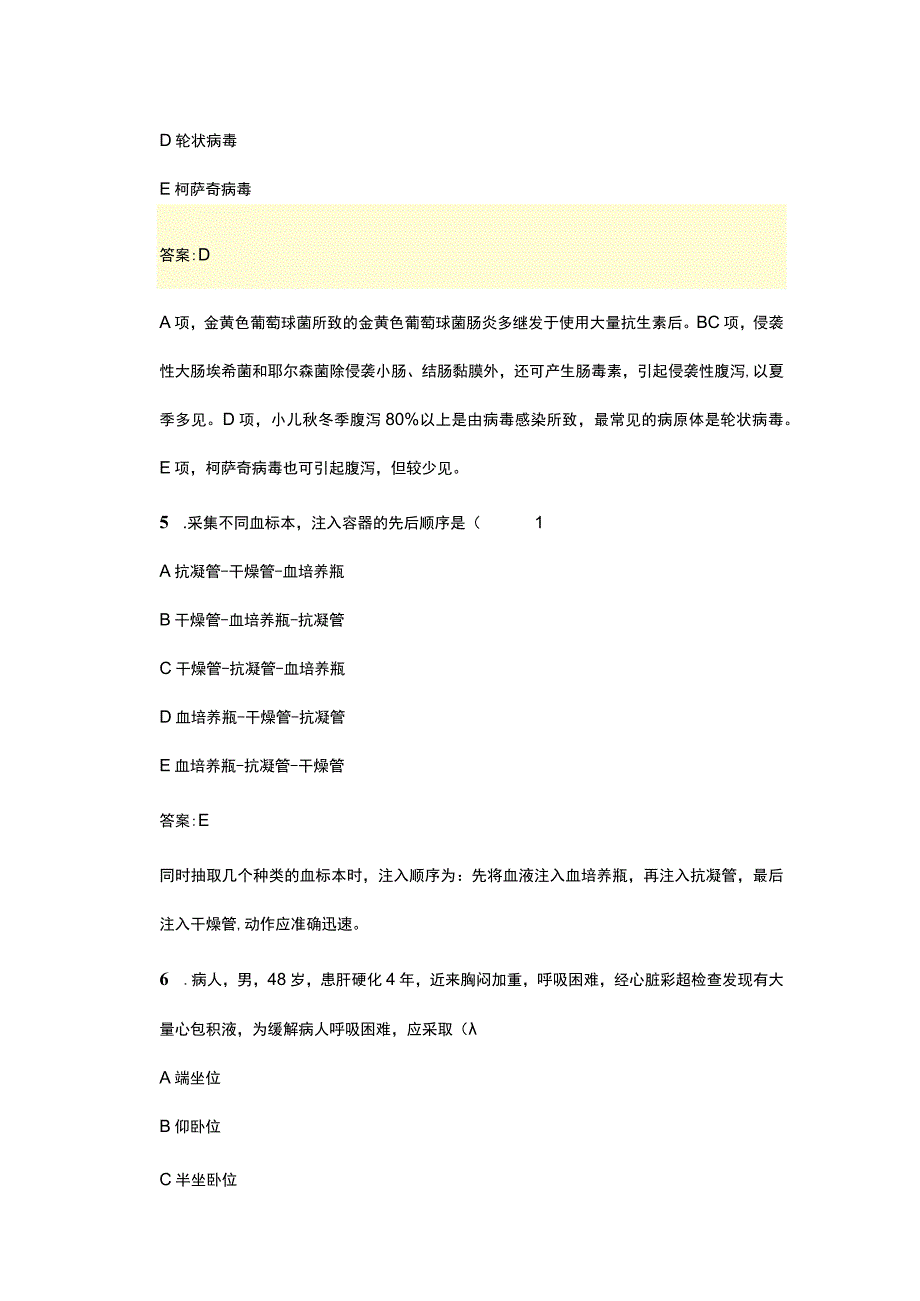 D 轮状病毒

E 柯萨奇病毒

答案:D

A 项，金黄色葡萄球菌所致的金黄色葡萄球菌肠炎多继发于使用大量抗生素后。BC 项，侵袭性大肠埃希菌和耶尔森菌除侵袭小肠、结肠黏膜外，还可产生肠毒素，引起侵袭性腹泻,以夏季多见。D 项，小儿秋冬季腹泻 80%以上是由病毒感染所致，最常见的病原体是轮状病毒。E 项，柯萨奇病毒也可引起腹泻，但较少见。

5 .采集不同血标本，注入容器的先后顺序是（ 1

A 抗凝管-干燥管-血培养瓶

B 干燥管-血培养瓶-抗凝管

C 干燥管-抗凝管-血培养瓶

D 血培养瓶-干燥管-抗凝管

E 血培养瓶-抗凝管-干燥管

答案:E

同时抽取几个种类的血标本时，注入顺序为：先将血液注入血培养瓶，再注入抗凝管，最后注入干燥管,动作应准确迅速。

6 .病人，男，48 岁，患肝硬化 4 年，近来胸闷加重，呼吸困难，经心脏彩超检查发现有大量心包积液，为缓解病人呼吸困难，应采取（λ

A 端坐位

B 仰卧位

C 半坐卧位